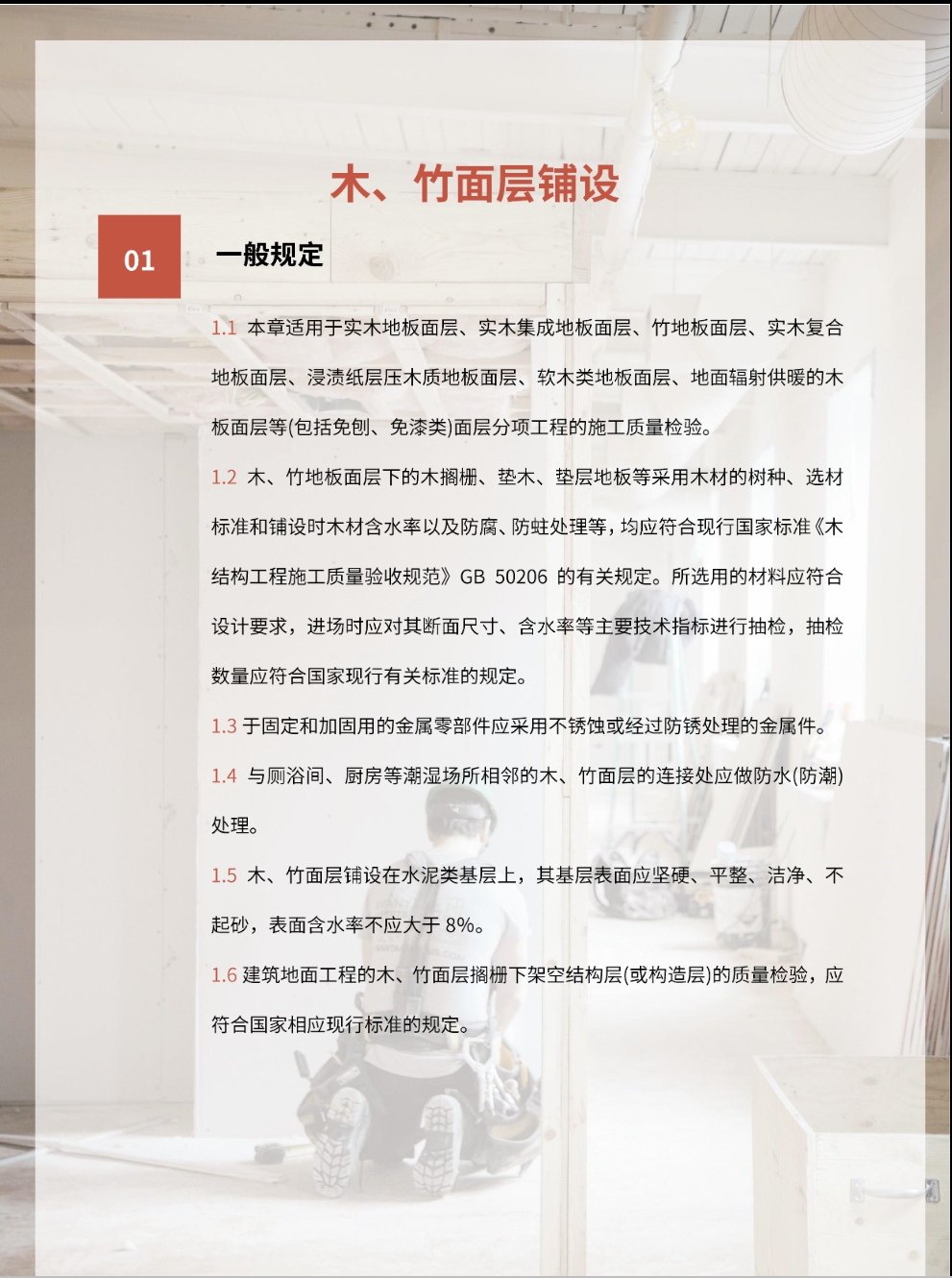 木、竹面层铺设

01

一般规定

1.1 本章适用于实木地板面层、实木集成地板面层、竹地板面层、实木复合地板面层、浸渍纸层压木质地板面层、软木类地板面层、地面辐射供暖的木板面层等(包括免刨、免漆类)面层分项工程的施工质量检验。

1.2 木、竹地板面层下的木搁栅、垫木、垫层地板等采用木材的树种、选材标准和铺设时木材含水率以及防腐、防蛀处理等，均应符合现行国家标准《木结构工程施工质量验收规范》GB 50206 的有关规定。所选用的材料应符合设计要求，进场时应对其断面尺寸、含水率等主要技术指标进行抽检，抽检数量应符合国家现行有关标准的规定。

1.3 于固定和加固用的金属零部件应采用不锈蚀或经过防锈处理的金属件。

1.4 与厕浴间、厨房等潮湿场所相邻的木、竹面层的连接处应做防水(防潮)处理。

1.5 木、竹面层铺设在水泥类基层上，其基层表面应坚硬、平整、洁净、不起砂，表面含水率不应大于 8%。

1.6 建筑地面工程的木、竹面层搁栅下架空结构层(或构造层)的质量检验，应符合国家相应现行标准的规定。